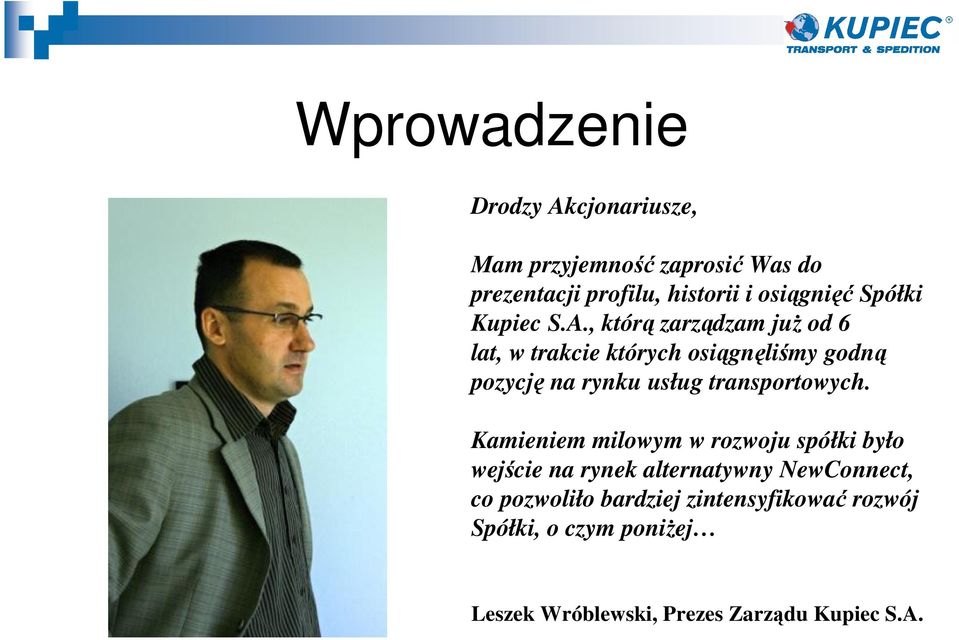 KUPIEC®
TRANSPORT & SPEDITION

Wprowadzenie

Drodzy Akcjonariusze,

Mam przyjemność zaprosić Was do prezentacji profilu, historii i osiągnięć Spółki Kupiec S.A., którą zarządzam już od 6 lat, w trakcie których osiągnęliśmy godną pozycję na rynku usług transportowych.

Kamieniem milowym w rozwoju spółki było wejście na rynek alternatywny NewConnect, co pozwoliło bardziej zintensyfikować rozwój Spółki, o czym poniżej…

Leszek Wróblewski, Prezes Zarządu Kupiec S.A.